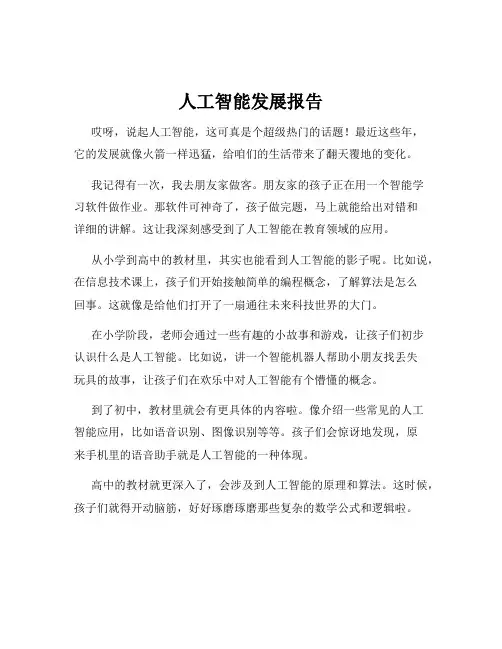 人工智能发展报告

哎呀，说起人工智能，这可真是个超级热门的话题！最近这些年，它的发展就像火箭一样迅猛，给咱们的生活带来了翻天覆地的变化。

我记得有一次，我去朋友家做客。朋友家的孩子正在用一个智能学习软件做作业。那软件可神奇了，孩子做完题，马上就能给出对错和详细的讲解。这让我深刻感受到了人工智能在教育领域的应用。

从小学到高中的教材里，其实也能看到人工智能的影子呢。比如说，在信息技术课上，孩子们开始接触简单的编程概念，了解算法是怎么回事。这就像是给他们打开了一扇通往未来科技世界的大门。

在小学阶段，老师会通过一些有趣的小故事和游戏，让孩子们初步认识什么是人工智能。比如说，讲一个智能机器人帮助小朋友找丢失玩具的故事，让孩子们在欢乐中对人工智能有个懵懂的概念。

到了初中，教材里就会有更具体的内容啦。像介绍一些常见的人工智能应用，比如语音识别、图像识别等等。孩子们会惊讶地发现，原来手机里的语音助手就是人工智能的一种体现。

高中的教材就更深入了，会涉及到人工智能的原理和算法。这时候，孩子们就得开动脑筋，好好琢磨琢磨那些复杂的数学公式和逻辑啦。